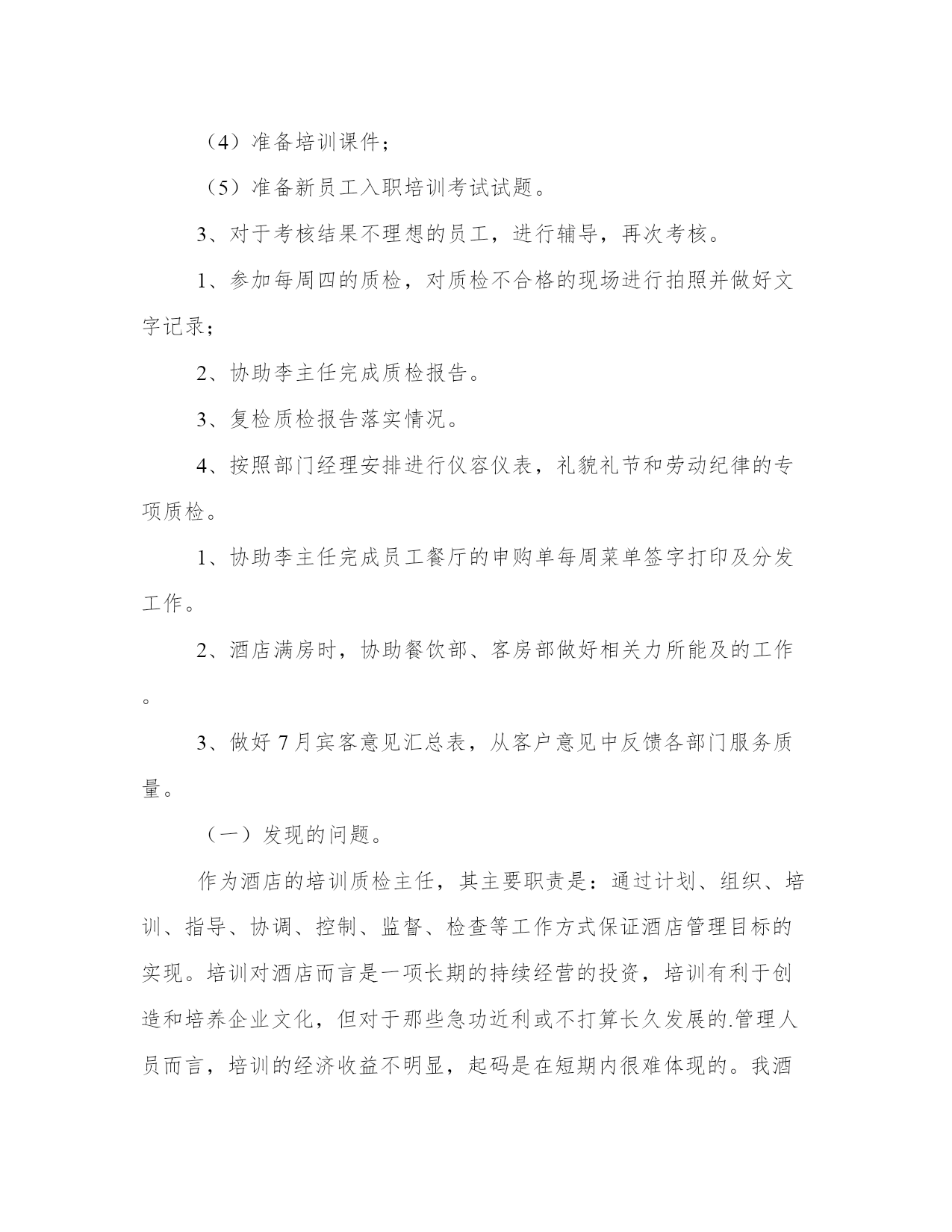 （4）准备培训课件；

（5）准备新员工入职培训考试试题。

3、对于考核结果不理想的员工，进行辅导，再次考核。

1、参加每周四的质检，对质检不合格的现场进行拍照并做好文字记录；

2、协助李主任完成质检报告。

3、复检质检报告落实情况。

4、按照部门经理安排进行仪容仪表，礼貌礼节和劳动纪律的专项质检。

1、协助李主任完成员工餐厅的申购单每周菜单签字打印及分发工作。

2、酒店满房时，协助餐饮部、客房部做好相关力所能及的工作。

3、做好 7 月宾客意见汇总表，从客户意见中反馈各部门服务质量。

（一）发现的问题。

作为酒店的培训质检主任，其主要职责是：通过计划、组织、培训、指导、协调、控制、监督、检查等工作方式保证酒店管理目标的实现。培训对酒店而言是一项长期的持续经营的投资，培训有利于创造和培养企业文化，但对于那些急功近利或不打算长久发展的.管理人员而言，培训的经济收益不明显，起码是在短期内很难体现的。我酒